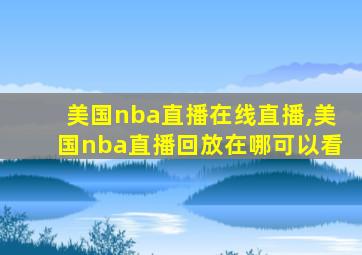 美国nba直播在线直播,美国nba直播回放在哪可以看